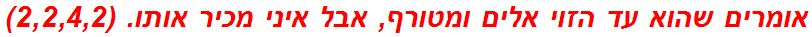 אומרים שהוא עד הזוי אלים ומטורף, אבל איני מכיר אותו. (2,2,4,2)